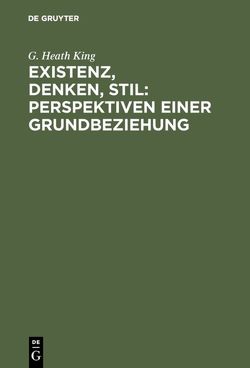 DE GRUYTER

G. Heath King

EXISTENZ, DENKEN, STIL: PERSPEKTIVEN EINER GRUNDBEZIEHUNG

DE
G